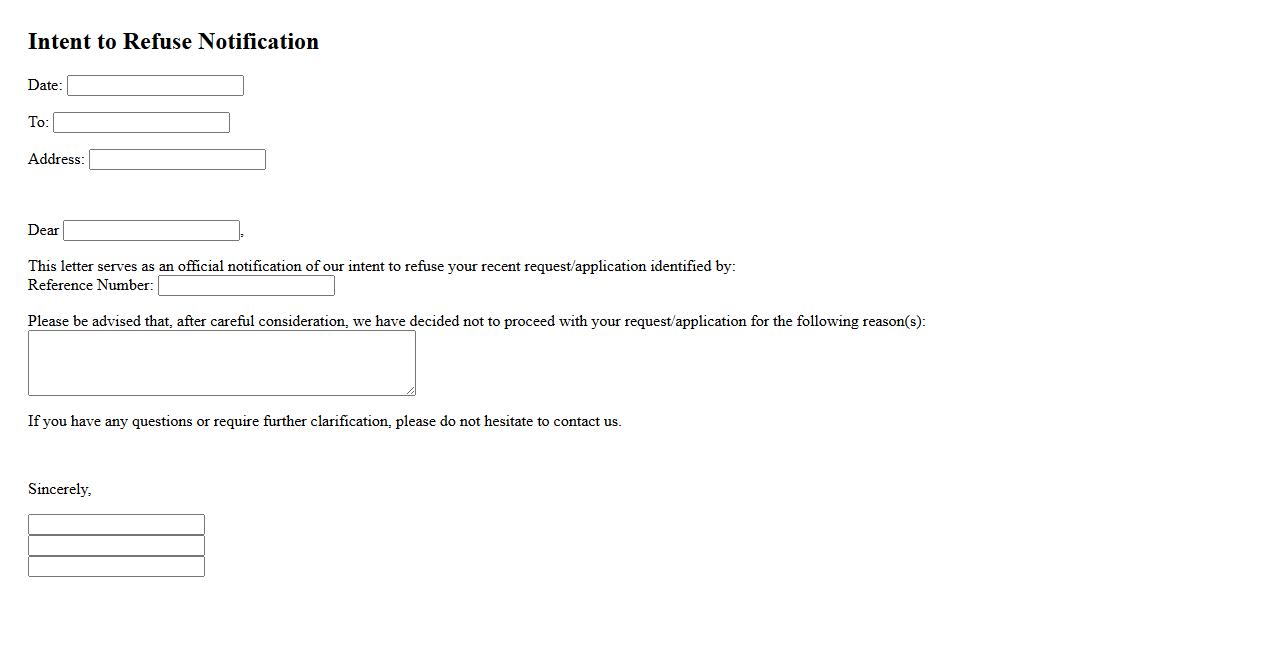 Intent to Refuse Notification

Date:

To:

Address:

Dear ,

This letter serves as an official notification of our intent to refuse your recent request/application identified by:
Reference Number:

Please be advised that, after careful consideration, we have decided not to proceed with your request/application for the following reason(s):

If you have any questions or require further clarification, please do not hesitate to contact us.

Sincerely,